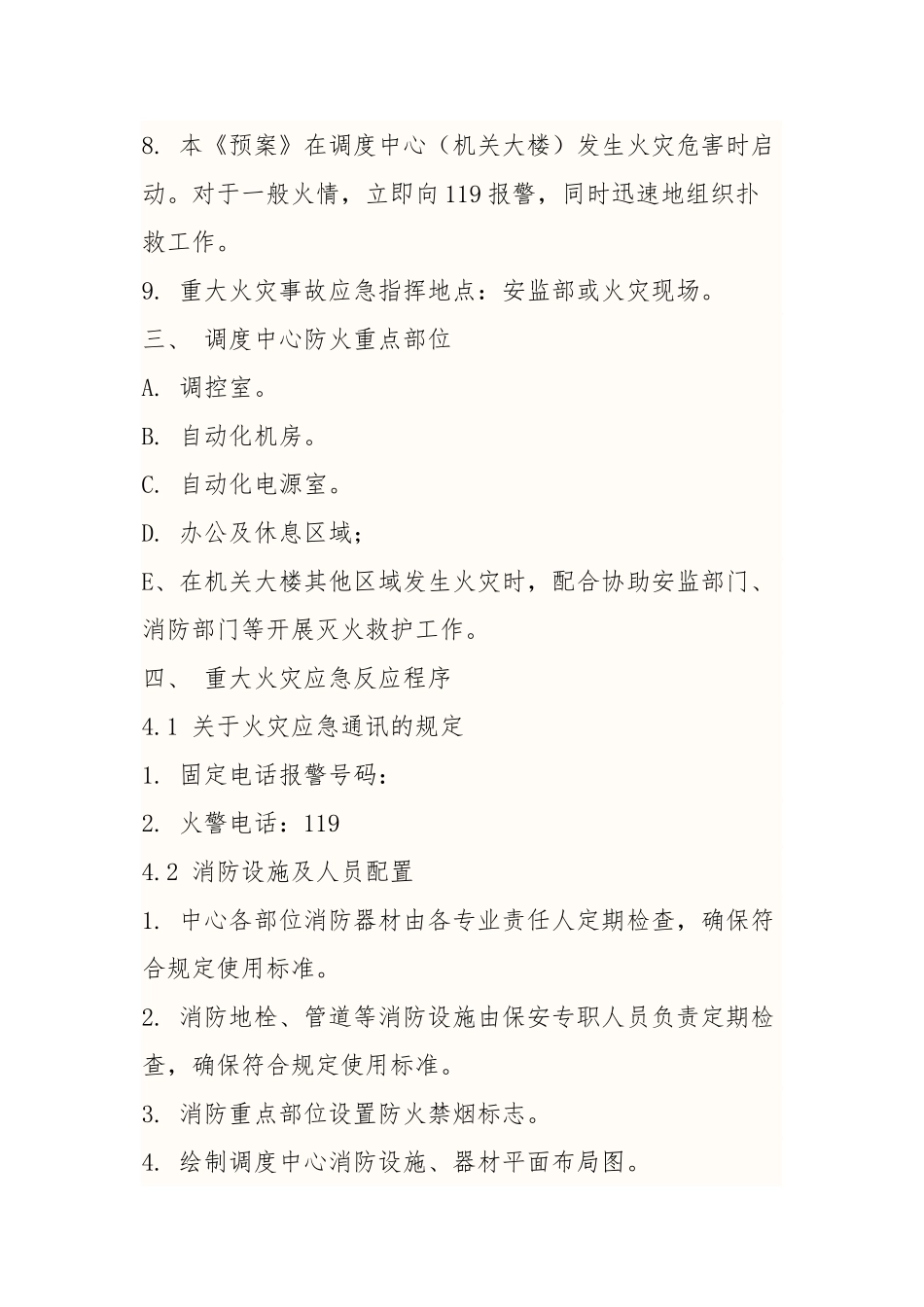 8. 本《预案》在调度中心（机关大楼）发生火灾危害时启动。对于一般火情，立即向119报警，同时迅速地组织扑救工作。

9. 重大火灾事故应急指挥地点：安监部或火灾现场。

三、 调度中心防火重点部位

A. 调控室。

B. 自动化机房。

C. 自动化电源室。

D. 办公及休息区域；

E、在机关大楼其他区域发生火灾时，配合协助安监部门、消防部门等开展灭火救护工作。

四、 重大火灾应急反应程序

4.1 关于火灾应急通讯的规定

1. 固定电话报警号码：

2. 火警电话：119

4.2 消防设施及人员配置

1. 中心各部位消防器材由各专业责任人定期检查，确保符合规定使用标准。

2. 消防地栓、管道等消防设施由保安专职人员负责定期检查，确保符合规定使用标准。

3. 消防重点部位设置防火禁烟标志。

4. 绘制调度中心消防设施、器材平面布局图。